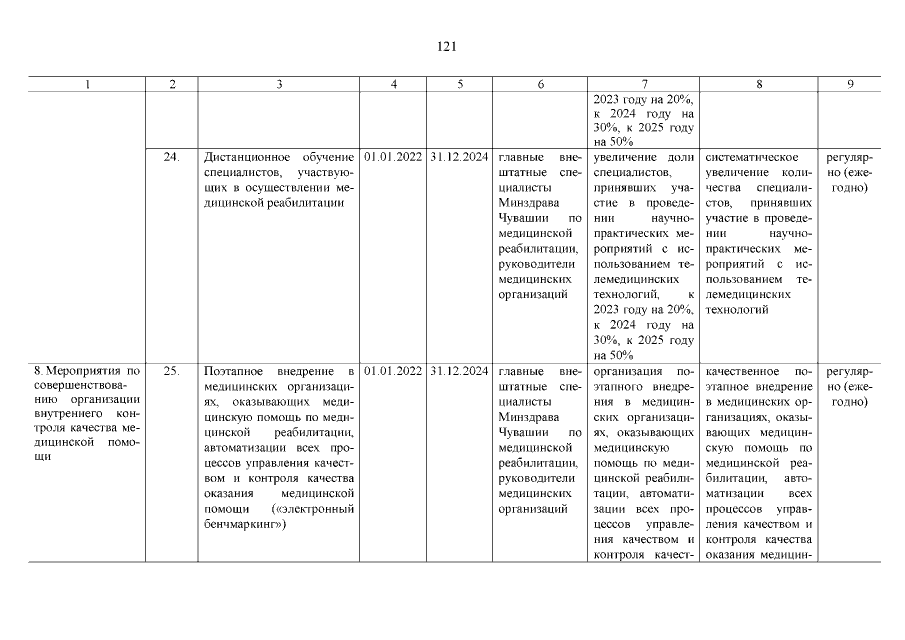 121

| 1 | 2 | 3 | 4 | 5 | 6 | 7 | 8 | 9 |
|---|---|---|---|---|---|---|---|---|
| | | | | | | 2023 году на 20%, к 2024 году на 30%, к 2025 году на 50% | | |
| | 24. | Дистанционное обучение специалистов, участвующих в осуществлении медицинской реабилитации | 01.01.2022 | 31.12.2024 | главные внештатные специалисты Минздрава Чувашии по медицинской реабилитации, руководители медицинских организаций | увеличение доли специалистов, принявших участие в проведении научно-практических мероприятий с использованием телемедицинских технологий, к 2023 году на 20%, к 2024 году на 30%, к 2025 году на 50% | систематическое увеличение количества специалистов, принявших участие в проведении научно-практических мероприятий с использованием телемедицинских технологий | регулярно (ежегодно) |
| 8. Мероприятия по совершенствованию организации внутреннего контроля качества медицинской помощи | 25. | Поэтапное внедрение в медицинских организациях, оказывающих медицинскую помощь по медицинской реабилитации, автоматизации всех процессов управления качеством и контроля качества оказания медицинской помощи («электронный бенчмаркинг») | 01.01.2022 | 31.12.2024 | главные внештатные специалисты Минздрава Чувашии по медицинской реабилитации, руководители медицинских организаций | организация поэтапного внедрения в медицинских организациях, оказывающих медицинскую помощь по медицинской реабилитации, автоматизации всех процессов управления качеством и контроля качест- | качественное поэтапное внедрение в медицинских организациях, оказывающих медицинскую помощь по медицинской реабилитации, автоматизации всех процессов управления качеством и контроля качества оказания медицин- | регулярно (ежегодно) |